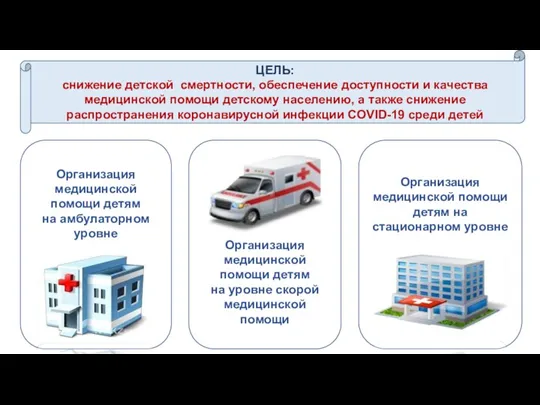 ЦЕЛЬ:
снижение детской смертности, обеспечение доступности и качества медицинской помощи детскому населению, а также снижение распространения коронавирусной инфекции COVID-19 среди детей

Организация медицинской помощи детям на амбулаторном уровне

Организация медицинской помощи детям на уровне скорой медицинской помощи

Организация медицинской помощи детям на стационарном уровне